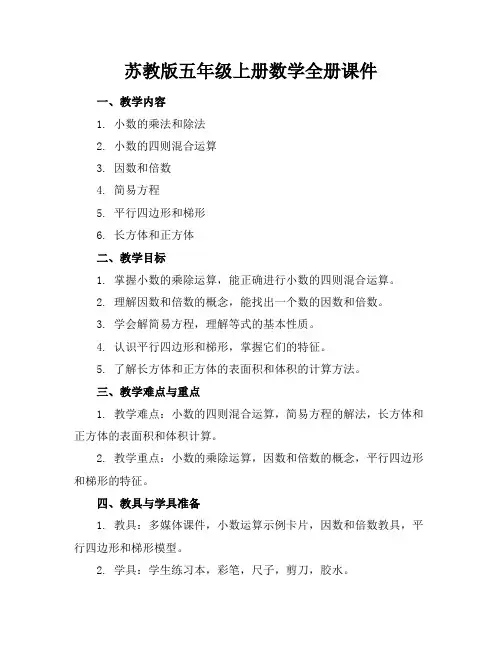 苏教版五年级上册数学全册课件

一、教学内容

1. 小数的乘法和除法

2. 小数的四则混合运算

3. 因数和倍数

4. 简易方程

5. 平行四边形和梯形

6. 长方体和正方体

二、教学目标

1. 掌握小数的乘除运算，能正确进行小数的四则混合运算。

2. 理解因数和倍数的概念，能找出一个数的因数和倍数。

3. 学会解简易方程，理解等式的基本性质。

4. 认识平行四边形和梯形，掌握它们的特征。

5. 了解长方体和正方体的表面积和体积的计算方法。

三、教学难点与重点

1. 教学难点：小数的四则混合运算，简易方程的解法，长方体和正方体的表面积和体积计算。

2. 教学重点：小数的乘除运算，因数和倍数的概念，平行四边形和梯形的特征。

四、教具与学具准备

1. 教具：多媒体课件，小数运算示例卡片，因数和倍数教具，平行四边形和梯形模型。

2. 学具：学生练习本，彩笔，尺子，剪刀，胶水。